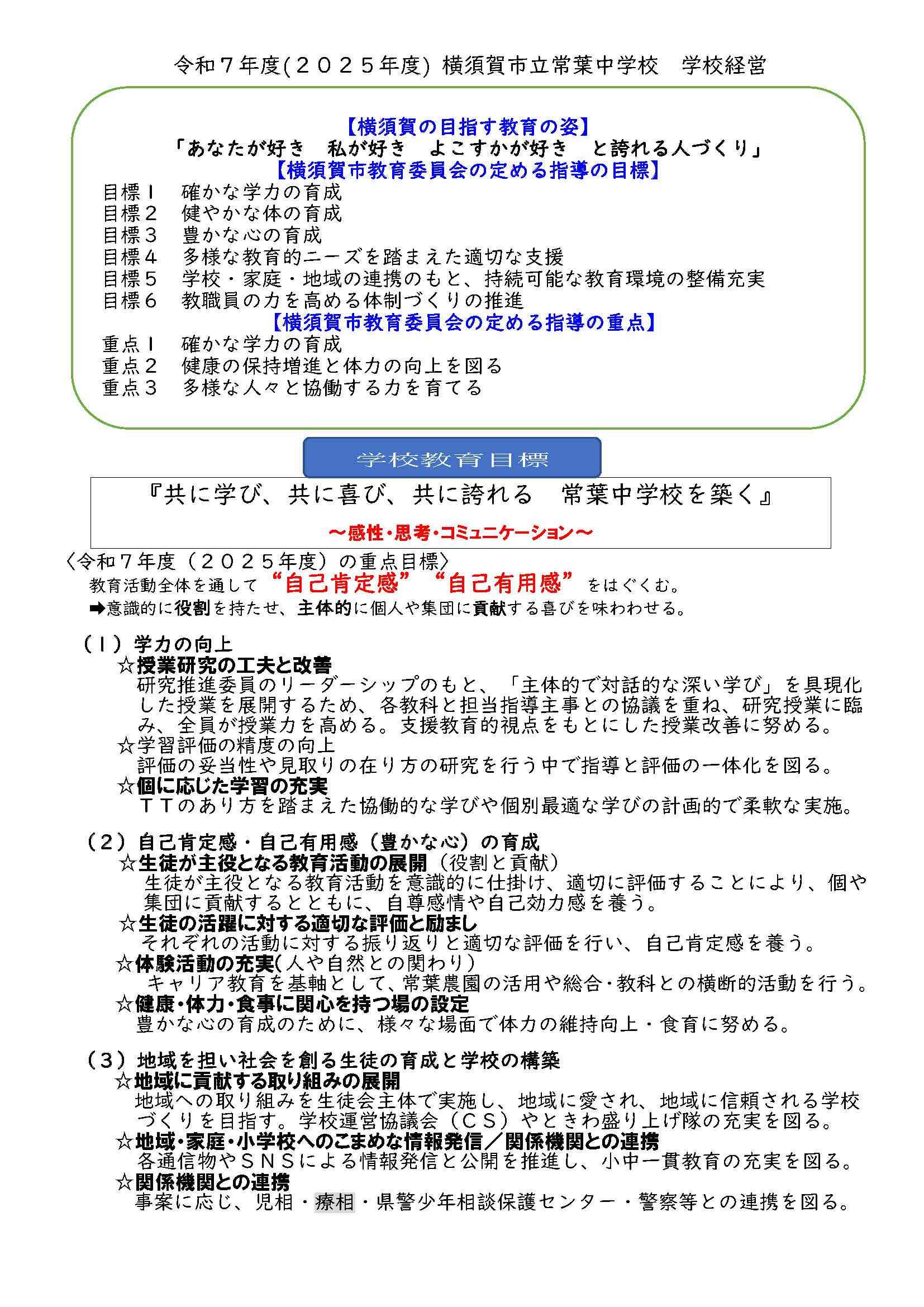 令和７年度(２０２５年度) 横須賀市立常葉中学校　学校経営

【横須賀の目指す教育の姿】
「あなたが好き　私が好き　よこすかが好き　と誇れる人づくり」
【横須賀市教育委員会の定める指導の目標】
目標１　確かな学力の育成
目標２　健やかな体の育成
目標３　豊かな心の育成
目標４　多様な教育的ニーズを踏まえた適切な支援
目標５　学校・家庭・地域の連携のもと、持続可能な教育環境の整備充実
目標６　教職員の力を高める体制づくりの推進
【横須賀市教育委員会の定める指導の重点】
重点１　確かな学力の育成
重点２　健康の保持増進と体力の向上を図る
重点３　多様な人々と協働する力を育てる

学校教育目標

『共に学び、共に喜び、共に誇れる　常葉中学校を築く』
～感性・思考・コミュニケーション～

〈令和７年度（２０２５年度）の重点目標〉
教育活動全体を通して“自己肯定感”“自己有用感”をはぐくむ。
➡意識的に役割を持たせ、主体的に個人や集団に貢献する喜びを味わわせる。

（１）学力の向上
☆授業研究の工夫と改善
研究推進委員のリーダーシップのもと、「主体的で対話的な深い学び」を具現化した授業を展開するため、各教科と担当指導主事との協議を重ね、研究授業に臨み、全員が授業力を高める。支援教育的視点をもとにした授業改善に努める。
☆学習評価の精度の向上
評価の妥当性や見取りの在り方の研究を行う中で指導と評価の一体化を図る。
☆個に応じた学習の充実
ＴＴのあり方を踏まえた協働的な学びや個別最適な学びの計画的で柔軟な実施。

（２）自己肯定感・自己有用感（豊かな心）の育成
☆生徒が主役となる教育活動の展開（役割と貢献）
生徒が主役となる教育活動を意識的に仕掛け、適切に評価することにより、個や集団に貢献するとともに、自尊感情や自己効力感を養う。
☆生徒の活躍に対する適切な評価と励まし
それぞれの活動に対する振り返りと適切な評価を行い、自己肯定感を養う。
☆体験活動の充実(人や自然との関わり)
キャリア教育を基軸として、常葉農園の活用や総合・教科との横断的活動を行う。
☆健康・体力・食事に関心を持つ場の設定
豊かな心の育成のために、様々な場面で体力の維持向上・食育に努める。

（３）地域を担い社会を創る生徒の育成と学校の構築
☆地域に貢献する取り組みの展開
地域への取り組みを生徒会主体で実施し、地域に愛され、地域に信頼される学校づくりを目指す。学校運営協議会（ＣＳ）やときわ盛り上げ隊の充実を図る。
☆地域・家庭・小学校へのこまめな情報発信／関係機関との連携
各通信物やＳＮＳによる情報発信と公開を推進し、小中一貫教育の充実を図る。
☆関係機関との連携
事案に応じ、児相・療相・県警少年相談保護センター・警察等との連携を図る。